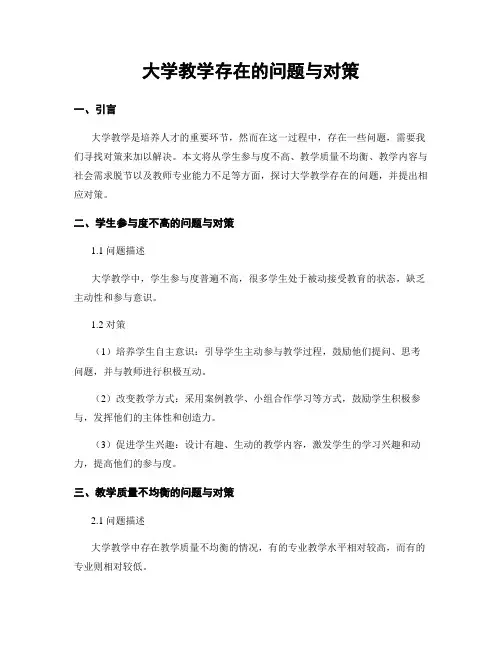 大学教学存在的问题与对策

一、引言

大学教学是培养人才的重要环节，然而在这一过程中，存在一些问题，需要我们寻找对策来加以解决。本文将从学生参与度不高、教学质量不均衡、教学内容与社会需求脱节以及教师专业能力不足等方面，探讨大学教学存在的问题，并提出相应对策。

二、学生参与度不高的问题与对策

1.1 问题描述

大学教学中，学生参与度普遍不高，很多学生处于被动接受教育的状态，缺乏主动性和参与意识。

1.2 对策

（1）培养学生自主意识：引导学生主动参与教学过程，鼓励他们提问、思考问题，并与教师进行积极互动。

（2）改变教学方式：采用案例教学、小组合作学习等方式，鼓励学生积极参与，发挥他们的主体性和创造力。

（3）促进学生兴趣：设计有趣、生动的教学内容，激发学生的学习兴趣和动力，提高他们的参与度。

三、教学质量不均衡的问题与对策

2.1 问题描述

大学教学中存在教学质量不均衡的情况，有的专业教学水平相对较高，而有的专业则相对较低。